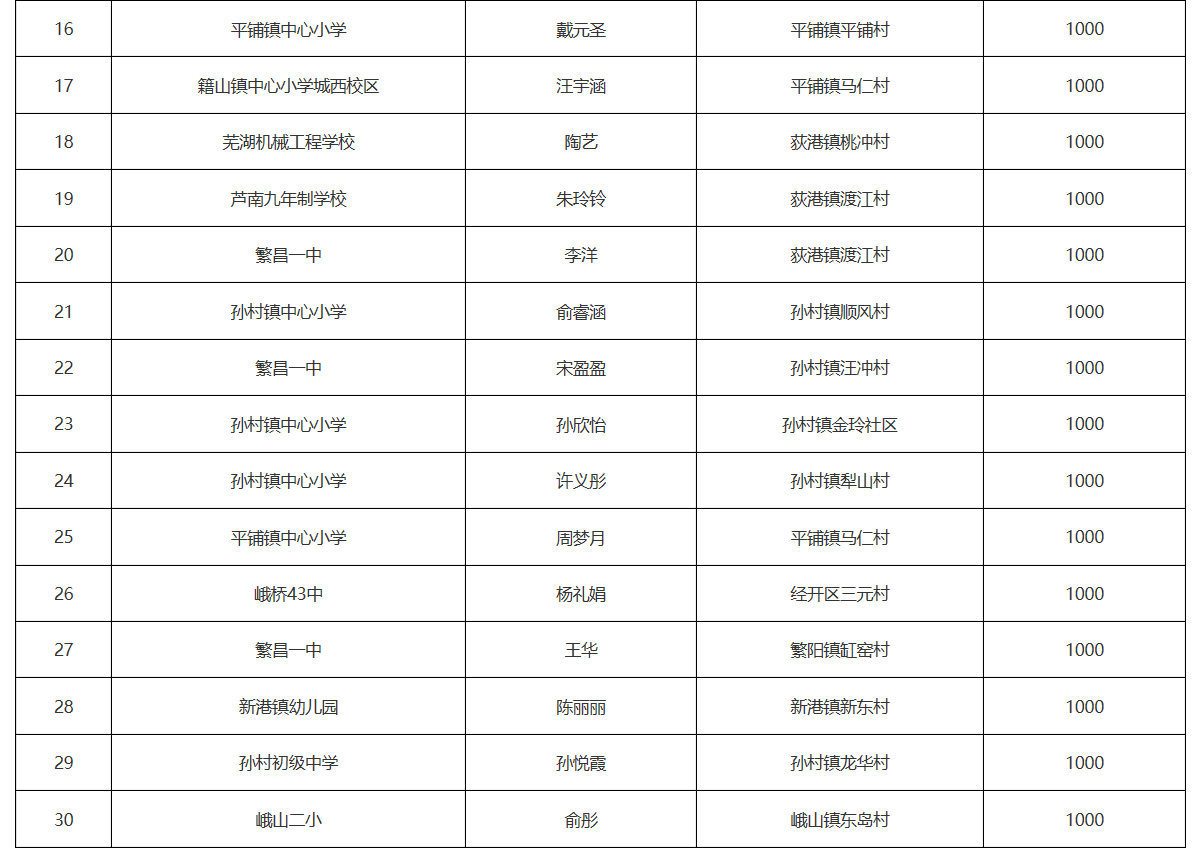 | 16 | 平铺镇中心小学 | 戴元圣 | 平铺镇平铺村 | 1000 |
|---|---|---|---|---|
| 17 | 籍山镇中心小学城西校区 | 汪宇涵 | 平铺镇马仁村 | 1000 |
| 18 | 芜湖机械工程学校 | 陶艺 | 荻港镇桃冲村 | 1000 |
| 19 | 芦南九年制学校 | 朱玲铃 | 荻港镇渡江村 | 1000 |
| 20 | 繁昌一中 | 李洋 | 荻港镇渡江村 | 1000 |
| 21 | 孙村镇中心小学 | 俞睿涵 | 孙村镇顺风村 | 1000 |
| 22 | 繁昌一中 | 宋盈盈 | 孙村镇汪冲村 | 1000 |
| 23 | 孙村镇中心小学 | 孙欣怡 | 孙村镇金玲社区 | 1000 |
| 24 | 孙村镇中心小学 | 许义彤 | 孙村镇犁山村 | 1000 |
| 25 | 平铺镇中心小学 | 周梦月 | 平铺镇马仁村 | 1000 |
| 26 | 峨桥43中 | 杨礼娟 | 经开区三元村 | 1000 |
| 27 | 繁昌一中 | 王华 | 繁阳镇缸窑村 | 1000 |
| 28 | 新港镇幼儿园 | 陈丽丽 | 新港镇新东村 | 1000 |
| 29 | 孙村初级中学 | 孙悦霞 | 孙村镇龙华村 | 1000 |
| 30 | 峨山二小 | 俞彤 | 峨山镇东岛村 | 1000 |